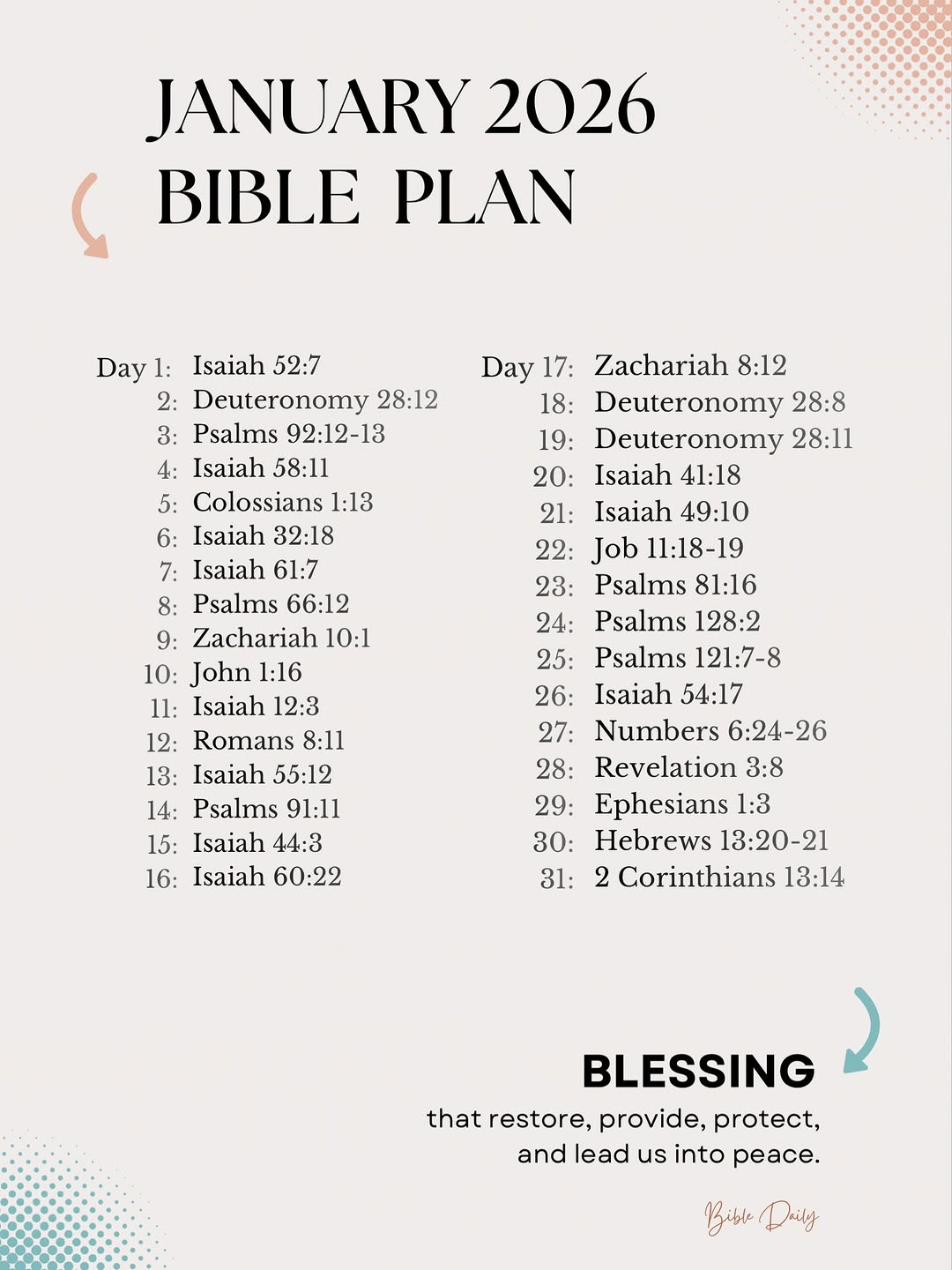 JANUARY 2026
BIBLE PLAN

Day 1: Isaiah 52:7
2: Deuteronomy 28:12
3: Psalms 92:12-13
4: Isaiah 58:11
5: Colossians 1:13
6: Isaiah 32:18
7: Isaiah 61:7
8: Psalms 66:12
9: Zachariah 10:1
10: John 1:16
11: Isaiah 12:3
12: Romans 8:11
13: Isaiah 55:12
14: Psalms 91:11
15: Isaiah 44:3
16: Isaiah 60:22

Day 17: Zachariah 8:12
18: Deuteronomy 28:8
19: Deuteronomy 28:11
20: Isaiah 41:18
21: Isaiah 49:10
22: Job 11:18-19
23: Psalms 81:16
24: Psalms 128:2
25: Psalms 121:7-8
26: Isaiah 54:17
27: Numbers 6:24-26
28: Revelation 3:8
29: Ephesians 1:3
30: Hebrews 13:20-21
31: 2 Corinthians 13:14

BLESSING
that restore, provide, protect, and lead us into peace.

Bible Daily